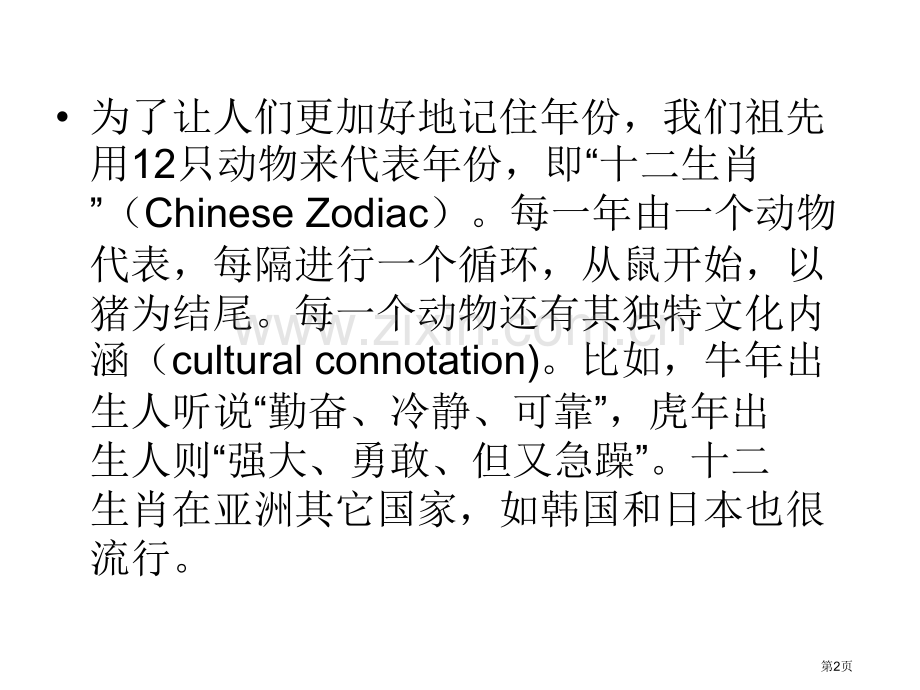 • 为了让人们更加好地记住年份，我们祖先用12只动物来代表年份，即“十二生肖”（Chinese Zodiac）。每一年由一个动物代表，每隔进行一个循环，从鼠开始，以猪为结尾。每一个动物还有其独特文化内涵（cultural connotation)。比如，牛年出生人听说“勤奋、冷静、可靠”，虎年出生人则“强大、勇敢、但又急躁”。十二生肖在亚洲其它国家，如韩国和日本也很流行。

第2页

www.zixin.com.cn